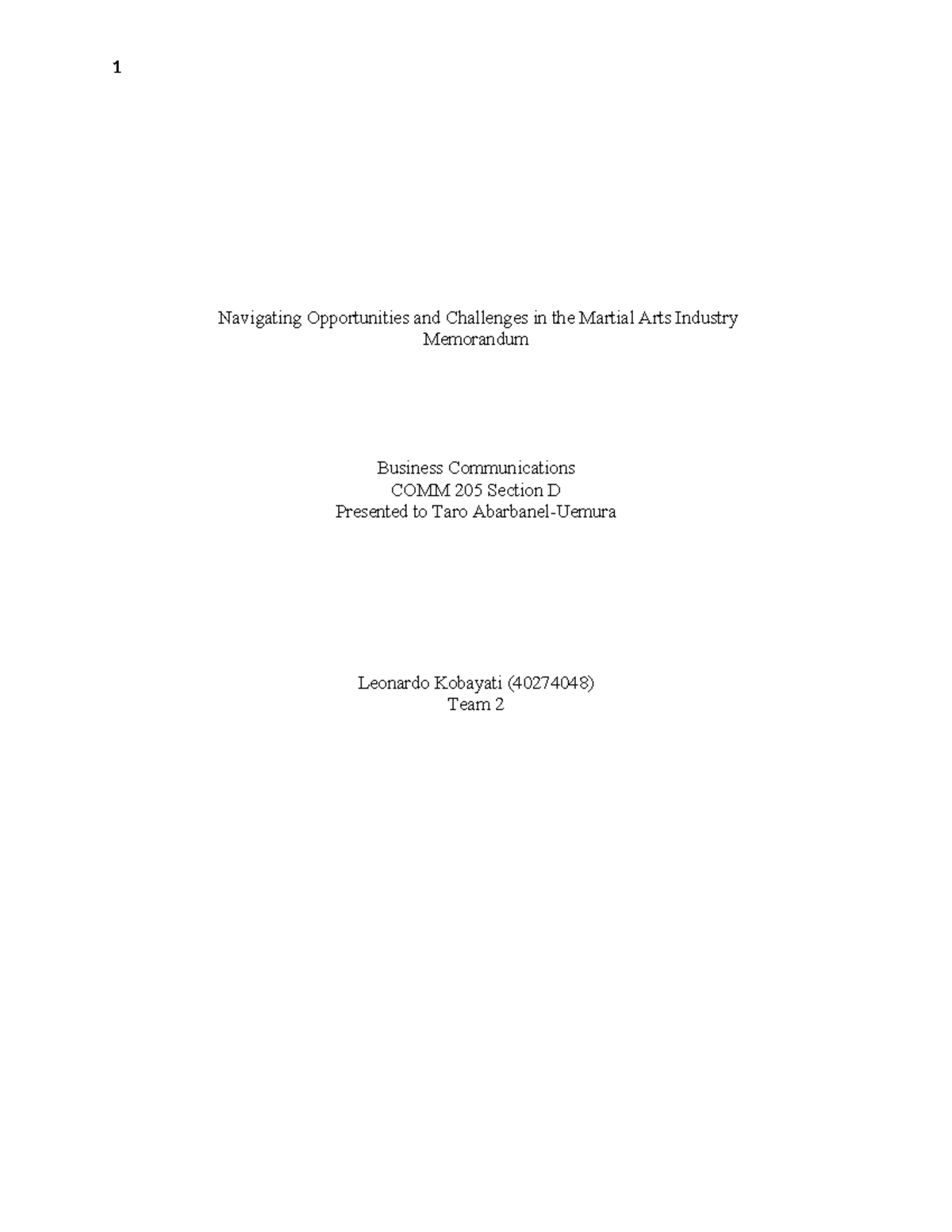 1

Navigating Opportunities and Challenges in the Martial Arts Industry
Memorandum

Business Communications
COMM 205 Section D
Presented to Taro Abarbanel-Uemura

Leonardo Kobayati (40274048)
Team 2